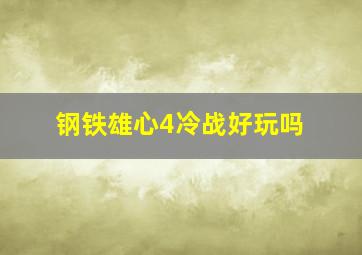 钢铁雄心4冷战好玩吗